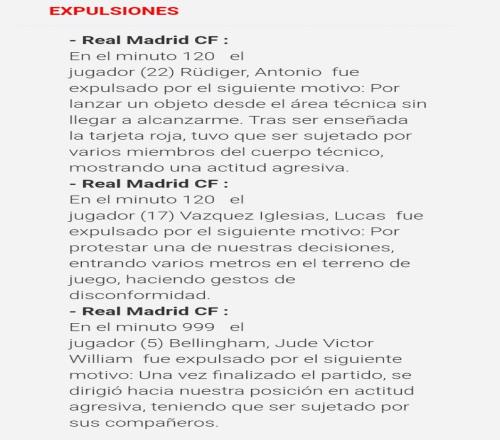 EXPULSIONES

- Real Madrid CF :
En el minuto 120 el jugador (22) Rüdiger, Antonio fue expulsado por el siguiente motivo: Por lanzar un objeto desde el área técnica sin llegar a alcanzarme. Tras ser enseñada la tarjeta roja, tuvo que ser sujetado por varios miembros del cuerpo técnico, mostrando una actitud agresiva.

- Real Madrid CF :
En el minuto 120 el jugador (17) Vazquez Iglesias, Lucas fue expulsado por el siguiente motivo: Por protestar una de nuestras decisiones, entrando varios metros en el terreno de juego, haciendo gestos de disconformidad.

- Real Madrid CF :
En el minuto 999 el jugador (5) Bellingham, Jude Victor William fue expulsado por el siguiente motivo: Una vez finalizado el partido, se dirigió hacia nuestra posición en actitud agresiva, teniendo que ser sujetado por sus compañeros.